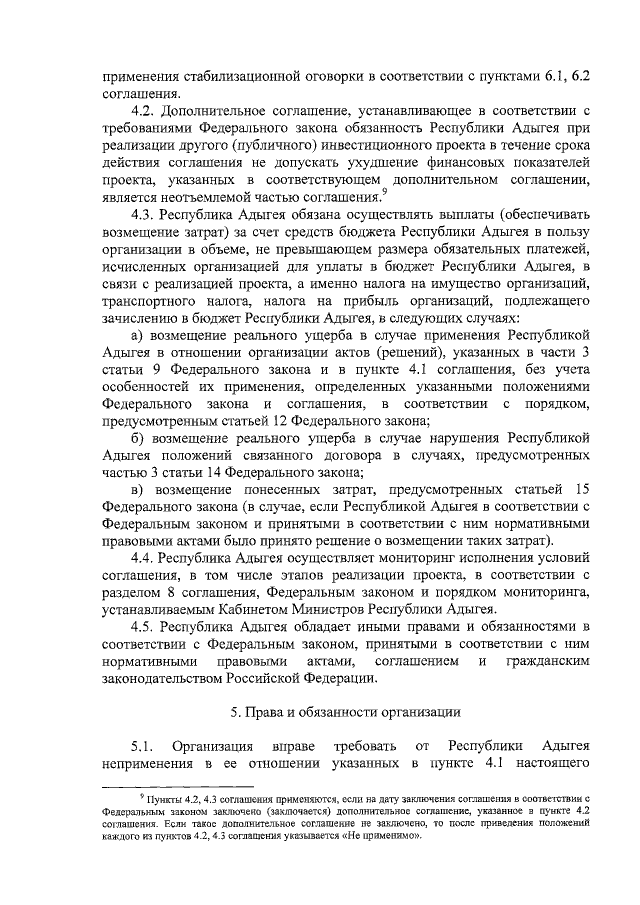 применения стабилизационной оговорки в соответствии с пунктами 6.1, 6.2 соглашения.

4.2. Дополнительное соглашение, устанавливающее в соответствии с требованиями Федерального закона обязанность Республики Адыгея при реализации другого (публичного) инвестиционного проекта в течение срока действия соглашения не допускать ухудшение финансовых показателей проекта, указанных в соответствующем дополнительном соглашении, является неотъемлемой частью соглашения.$^9$

4.3. Республика Адыгея обязана осуществлять выплаты (обеспечивать возмещение затрат) за счет средств бюджета Республики Адыгея в пользу организации в объеме, не превышающем размера обязательных платежей, исчисленных организацией для уплаты в бюджет Республики Адыгея, в связи с реализацией проекта, а именно налога на имущество организаций, транспортного налога, налога на прибыль организаций, подлежащего зачислению в бюджет Республики Адыгея, в следующих случаях:

а) возмещение реального ущерба в случае применения Республикой Адыгея в отношении организации актов (решений), указанных в части 3 статьи 9 Федерального закона и в пункте 4.1 соглашения, без учета особенностей их применения, определенных указанными положениями Федерального закона и соглашения, в соответствии с порядком, предусмотренным статьей 12 Федерального закона;

б) возмещение реального ущерба в случае нарушения Республикой Адыгея положений связанного договора в случаях, предусмотренных частью 3 статьи 14 Федерального закона;

в) возмещение понесенных затрат, предусмотренных статьей 15 Федерального закона (в случае, если Республикой Адыгея в соответствии с Федеральным законом и принятыми в соответствии с ним нормативными правовыми актами было принято решение о возмещении таких затрат).

4.4. Республика Адыгея осуществляет мониторинг исполнения условий соглашения, в том числе этапов реализации проекта, в соответствии с разделом 8 соглашения, Федеральным законом и порядком мониторинга, устанавливаемым Кабинетом Министров Республики Адыгея.

4.5. Республика Адыгея обладает иными правами и обязанностями в соответствии с Федеральным законом, принятыми в соответствии с ним нормативными правовыми актами, соглашением и гражданским законодательством Российской Федерации.

5. Права и обязанности организации

5.1. Организация вправе требовать от Республики Адыгея неприменения в ее отношении указанных в пункте 4.1 настоящего

$^9$ Пункты 4.2, 4.3 соглашения применяются, если на дату заключения соглашения в соответствии с Федеральным законом заключено (заключается) дополнительное соглашение, указанное в пункте 4.2 соглашения. Если такое дополнительное соглашение не заключено, то после приведения положений каждого из пунктов 4.2, 4.3 соглашения указывается «Не применимо».